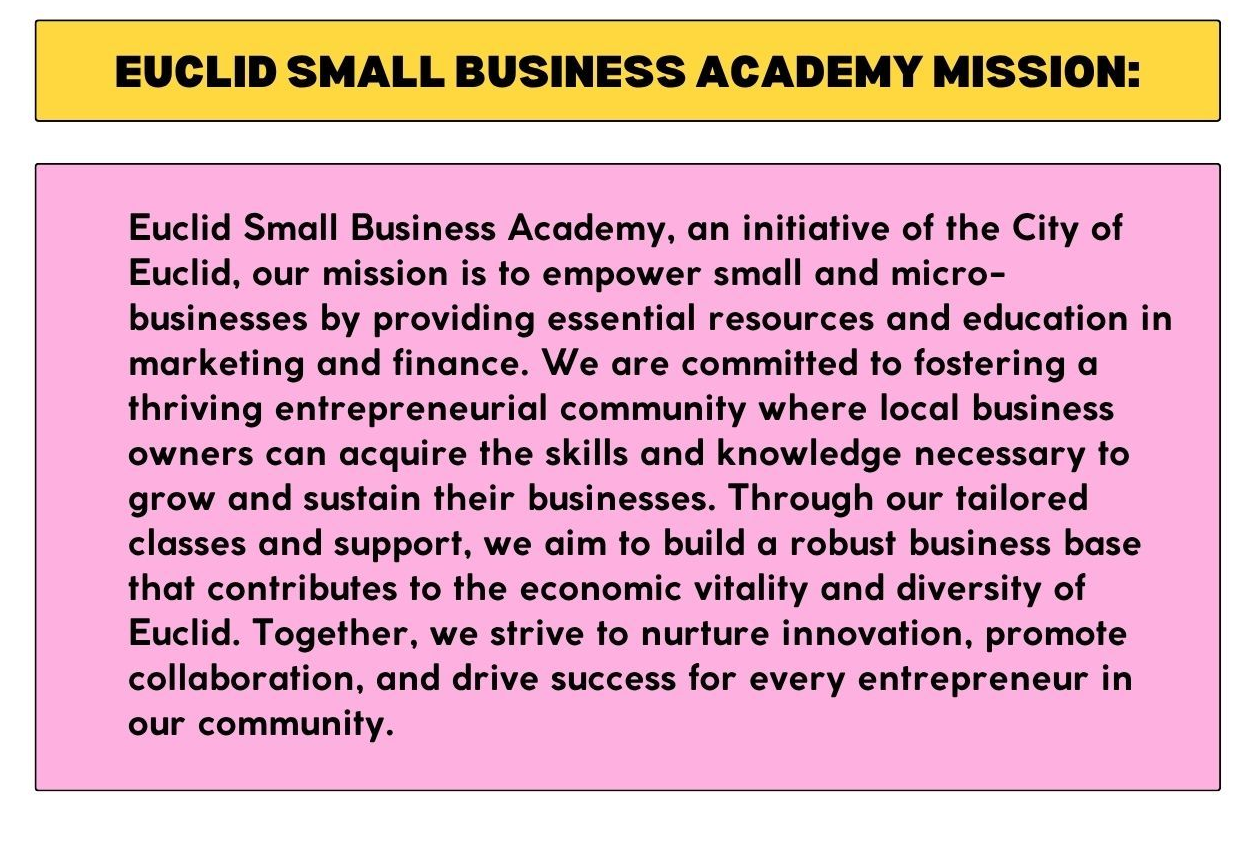 EUCLID SMALL BUSINESS ACADEMY MISSION:

Euclid Small Business Academy, an initiative of the City of Euclid, our mission is to empower small and micro-businesses by providing essential resources and education in marketing and finance. We are committed to fostering a thriving entrepreneurial community where local business owners can acquire the skills and knowledge necessary to grow and sustain their businesses. Through our tailored classes and support, we aim to build a robust business base that contributes to the economic vitality and diversity of Euclid. Together, we strive to nurture innovation, promote collaboration, and drive success for every entrepreneur in our community.